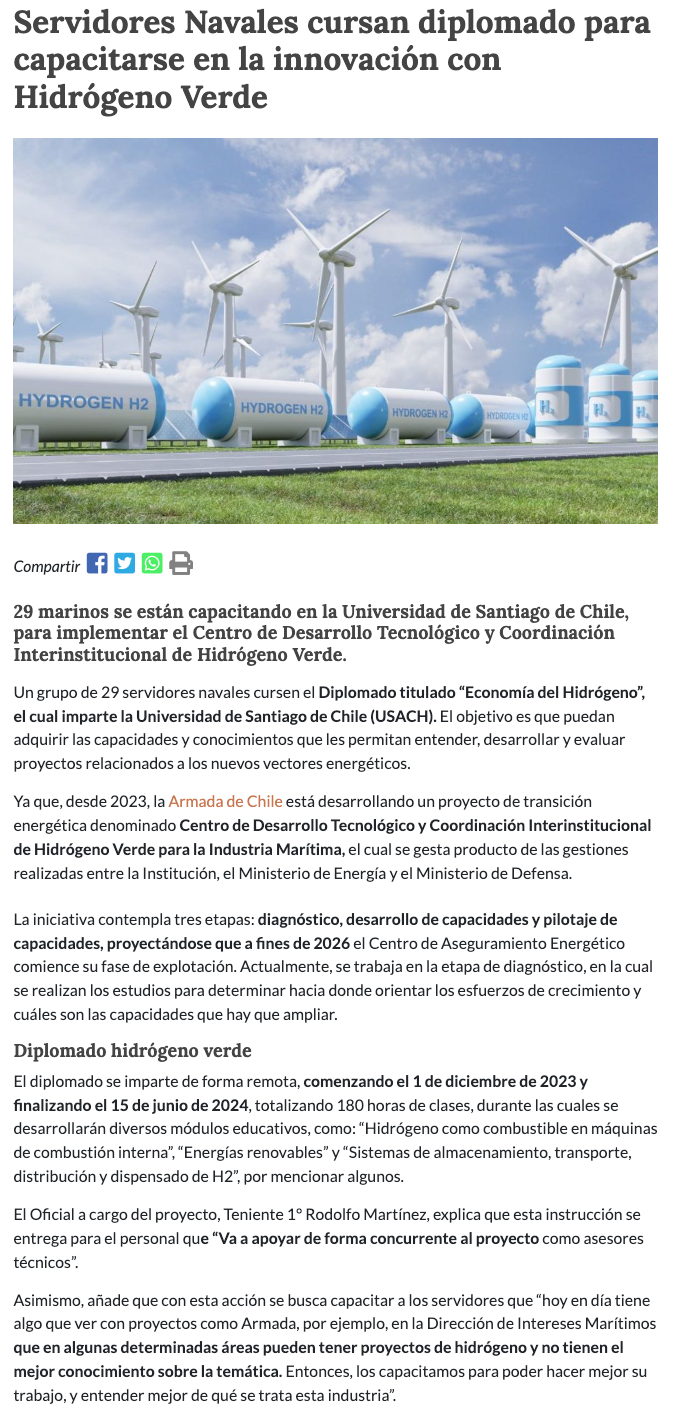 Servidores Navales cursan diplomado para capacitarse en la innovación con Hidrógeno Verde

HYDROGEN H2
HYDROGEN H2
HYDROGEN H2
HYDROGEN H2

Compartir

29 marinos se están capacitando en la Universidad de Santiago de Chile, para implementar el Centro de Desarrollo Tecnológico y Coordinación Interinstitucional de Hidrógeno Verde.

Un grupo de 29 servidores navales cursen el Diplomado titulado "Economía del Hidrógeno", el cual imparte la Universidad de Santiago de Chile (USACH). El objetivo es que puedan adquirir las capacidades y conocimientos que les permitan entender, desarrollar y evaluar proyectos relacionados a los nuevos vectores energéticos.

Ya que, desde 2023, la Armada de Chile está desarrollando un proyecto de transición energética denominado Centro de Desarrollo Tecnológico y Coordinación Interinstitucional de Hidrógeno Verde para la Industria Marítima, el cual se gesta producto de las gestiones realizadas entre la Institución, el Ministerio de Energía y el Ministerio de Defensa.

La iniciativa contempla tres etapas: diagnóstico, desarrollo de capacidades y pilotaje de capacidades, proyectándose que a fines de 2026 el Centro de Aseguramiento Energético comience su fase de explotación. Actualmente, se trabaja en la etapa de diagnóstico, en la cual se realizan los estudios para determinar hacia donde orientar los esfuerzos de crecimiento y cuáles son las capacidades que hay que ampliar.

Diplomado hidrógeno verde

El diplomado se imparte de forma remota, comenzando el 1 de diciembre de 2023 y finalizando el 15 de junio de 2024, totalizando 180 horas de clases, durante las cuales se desarrollarán diversos módulos educativos, como: "Hidrógeno como combustible en máquinas de combustión interna", "Energías renovables" y "Sistemas de almacenamiento, transporte, distribución y dispensado de H2", por mencionar algunos.

El Oficial a cargo del proyecto, Teniente 1° Rodolfo Martínez, explica que esta instrucción se entrega para el personal que "Va a apoyar de forma concurrente al proyecto como asesores técnicos".

Asimismo, añade que con esta acción se busca capacitar a los servidores que "hoy en día tiene algo que ver con proyectos como Armada, por ejemplo, en la Dirección de Intereses Marítimos que en algunas determinadas áreas pueden tener proyectos de hidrógeno y no tienen el mejor conocimiento sobre la temática. Entonces, los capacitamos para poder hacer mejor su trabajo, y entender mejor de qué se trata esta industria".